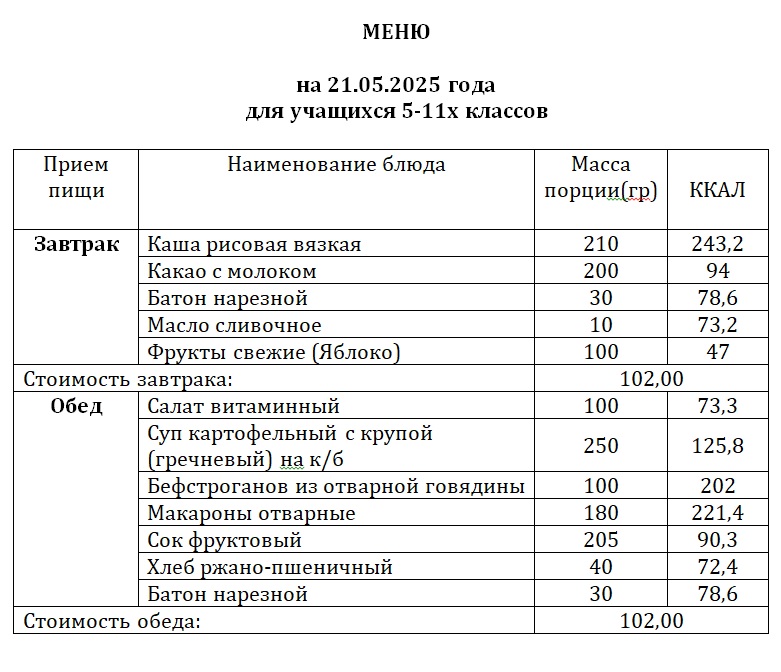 МЕНЮ

на 21.05.2025 года
для учащихся 5-11х классов

| Прием пищи | Наименование блюда | Масса порции(гр) | ККАЛ |
|---|---|---|---|
| **Завтрак** | Каша рисовая вязкая | 210 | 243,2 |
| | Какао с молоком | 200 | 94 |
| | Батон нарезной | 30 | 78,6 |
| | Масло сливочное | 10 | 73,2 |
| | Фрукты свежие (Яблоко) | 100 | 47 |
| Стоимость завтрака: | | 102,00 | |
| **Обед** | Салат витаминный | 100 | 73,3 |
| | Суп картофельный с крупой (гречневый) на к/б | 250 | 125,8 |
| | Бефстроганов из отварной говядины | 100 | 202 |
| | Макароны отварные | 180 | 221,4 |
| | Сок фруктовый | 205 | 90,3 |
| | Хлеб ржано-пшеничный | 40 | 72,4 |
| | Батон нарезной | 30 | 78,6 |
| Стоимость обеда: | | 102,00 | |